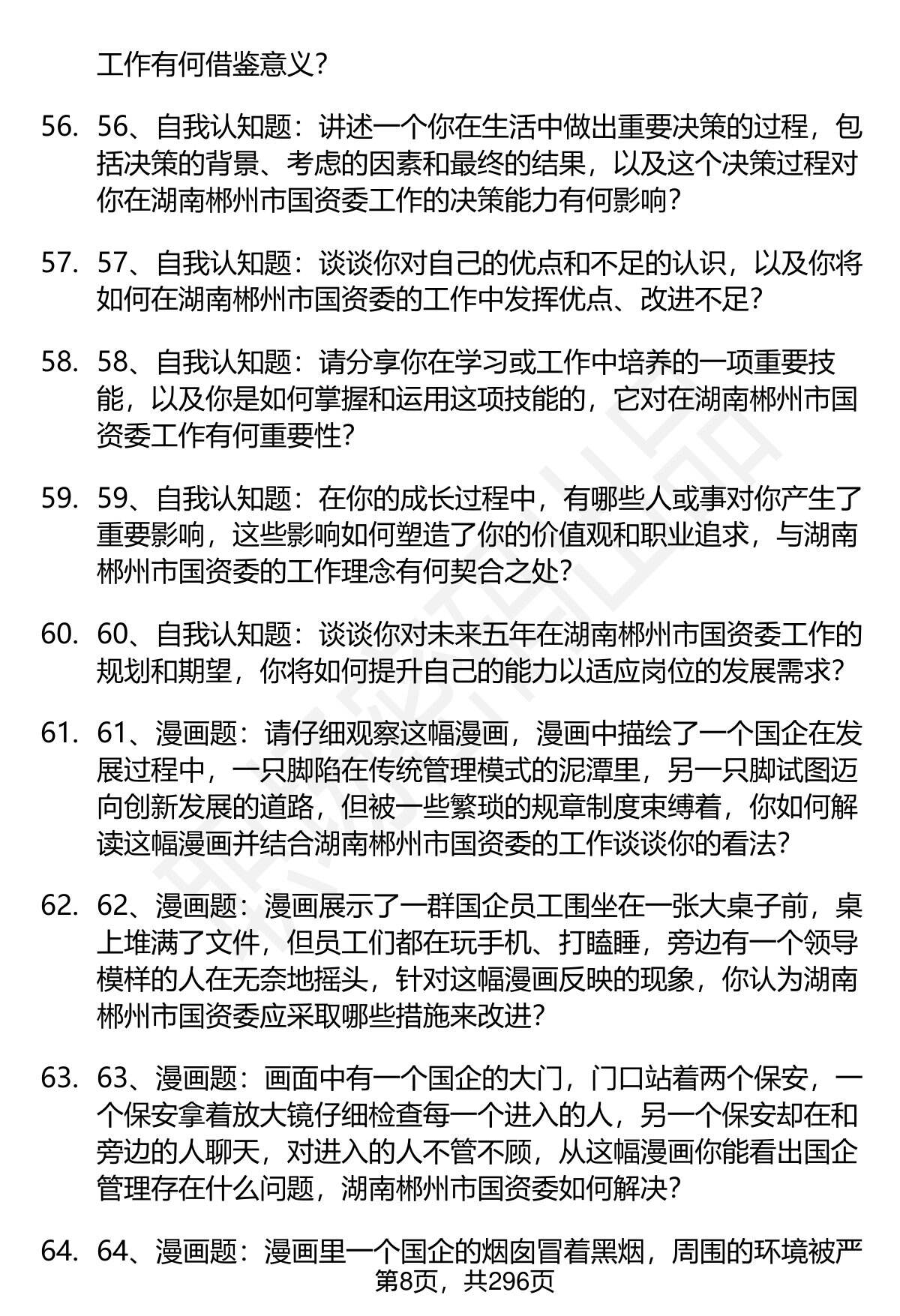 工作有何借鉴意义？

56. 56、自我认知题：讲述一个你在生活中做出重要决策的过程，包括决策的背景、考虑的因素和最终的结果，以及这个决策过程对你在湖南郴州市国资委工作的决策能力有何影响？

57. 57、自我认知题：谈谈你对自己的优点和不足的认识，以及你将如何在湖南郴州市国资委的工作中发挥优点、改进不足？

58. 58、自我认知题：请分享你在学习或工作中培养的一项重要技能，以及你是如何掌握和运用这项技能的，它对在湖南郴州市国资委工作有何重要性？

59. 59、自我认知题：在你的成长过程中，有哪些人或事对你产生了重要影响，这些影响如何塑造了你的价值观和职业追求，与湖南郴州市国资委的工作理念有何契合之处？

60. 60、自我认知题：谈谈你对未来五年在湖南郴州市国资委工作的规划和期望，你将如何提升自己的能力以适应岗位的发展需求？

61. 61、漫画题：请仔细观察这幅漫画，漫画中描绘了一个国企在发展过程中，一只脚陷在传统管理模式的泥潭里，另一只脚试图迈向创新发展的道路，但被一些繁琐的规章制度束缚着，你如何解读这幅漫画并结合湖南郴州市国资委的工作谈谈你的看法？

62. 62、漫画题：漫画展示了一群国企员工围坐在一张大桌子前，桌上堆满了文件，但员工们都在玩手机、打瞌睡，旁边有一个领导模样的人在无奈地摇头，针对这幅漫画反映的现象，你认为湖南郴州市国资委应采取哪些措施来改进？

63. 63、漫画题：画面中有一个国企的大门，门口站着两个保安，一个保安拿着放大镜仔细检查每一个进入的人，另一个保安却在和旁边的人聊天，对进入的人不管不顾，从这幅漫画你能看出国企管理存在什么问题，湖南郴州市国资委如何解决？

64. 64、漫画题：漫画里一个国企的烟囱冒着黑烟，周围的环境被严

第8页，共296页